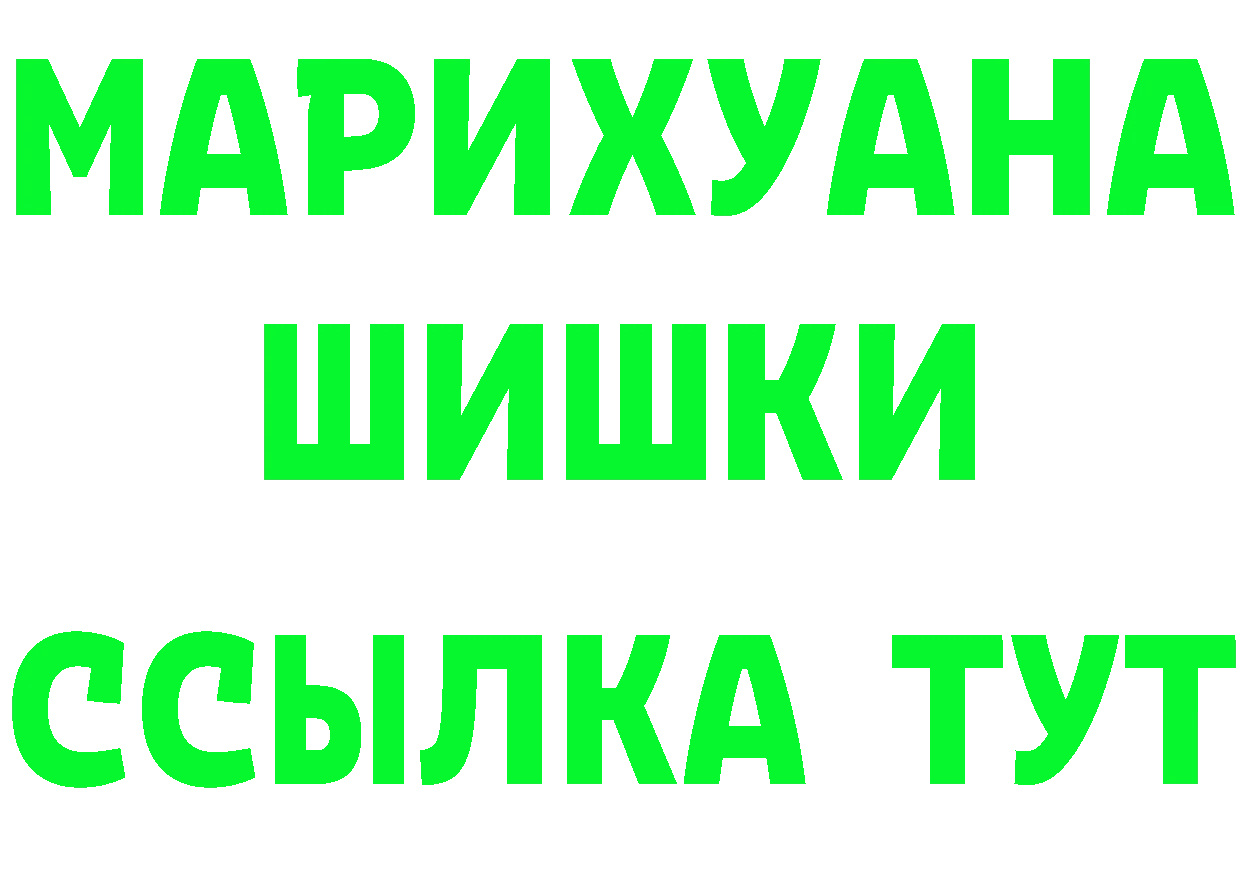 МАРИХУАНА
ШИШКИ
ССЫЛКА ТУТ